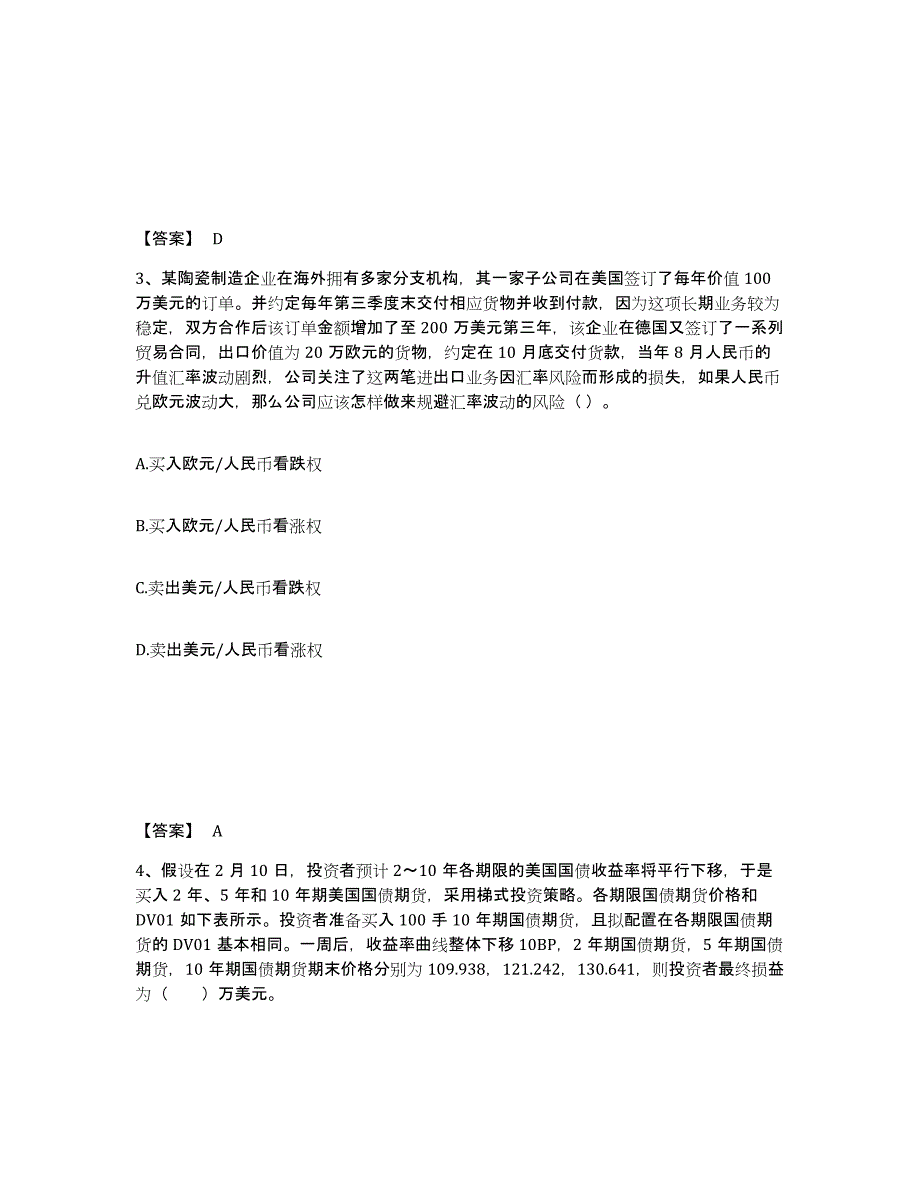 【答案】 D

3、某陶瓷制造企业在海外拥有多家分支机构，其一家子公司在美国签订了每年价值 100 万美元的订单。并约定每年第三季度末交付相应货物并收到付款，因为这项长期业务较为稳定，双方合作后该订单金额增加了至 200 万美元第三年，该企业在德国又签订了一系列贸易合同，出口价值为 20 万欧元的货物，约定在 10 月底交付货款，当年 8 月人民币的升值汇率波动剧烈，公司关注了这两笔进出口业务因汇率风险而形成的损失，如果人民币兑欧元波动大，那么公司应该怎样做来规避汇率波动的风险（ ）。

A.买入欧元/人民币看跌权

B.买入欧元/人民币看涨权

C.卖出美元/人民币看跌权

D.卖出美元/人民币看涨权

【答案】 A

4、假设在 2 月 10 日，投资者预计 2～10 年各期限的美国国债收益率将平行下移，于是买入 2 年、5 年和 10 年期美国国债期货，采用梯式投资策略。各期限国债期货价格和 DV01 如下表所示。投资者准备买入 100 手 10 年期国债期货，且拟配置在各期限国债期货的 DV01 基本相同。一周后，收益率曲线整体下移 10BP，2 年期国债期货，5 年期国债期货，10 年期国债期货期末价格分别为 109.938，121.242，130.641，则投资者最终损益为（　　）万美元。